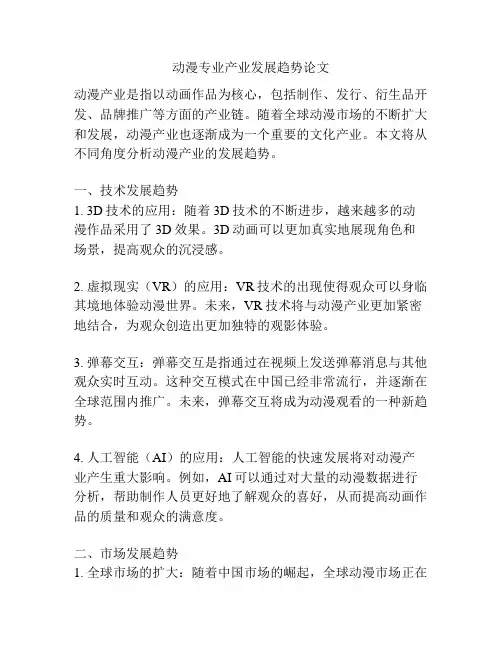 动漫专业产业发展趋势论文

动漫产业是指以动画作品为核心，包括制作、发行、衍生品开发、品牌推广等方面的产业链。随着全球动漫市场的不断扩大和发展，动漫产业也逐渐成为一个重要的文化产业。本文将从不同角度分析动漫产业的发展趋势。

一、技术发展趋势
1. 3D 技术的应用：随着 3D 技术的不断进步，越来越多的动漫作品采用了 3D 效果。3D 动画可以更加真实地展现角色和场景，提高观众的沉浸感。

2. 虚拟现实（VR）的应用：VR 技术的出现使得观众可以身临其境地体验动漫世界。未来，VR 技术将与动漫产业更加紧密地结合，为观众创造出更加独特的观影体验。

3. 弹幕交互：弹幕交互是指通过在视频上发送弹幕消息与其他观众实时互动。这种交互模式在中国已经非常流行，并逐渐在全球范围内推广。未来，弹幕交互将成为动漫观看的一种新趋势。

4. 人工智能（AI）的应用：人工智能的快速发展将对动漫产业产生重大影响。例如，AI 可以通过对大量的动漫数据进行分析，帮助制作人员更好地了解观众的喜好，从而提高动画作品的质量和观众的满意度。

二、市场发展趋势
1. 全球市场的扩大：随着中国市场的崛起，全球动漫市场正在